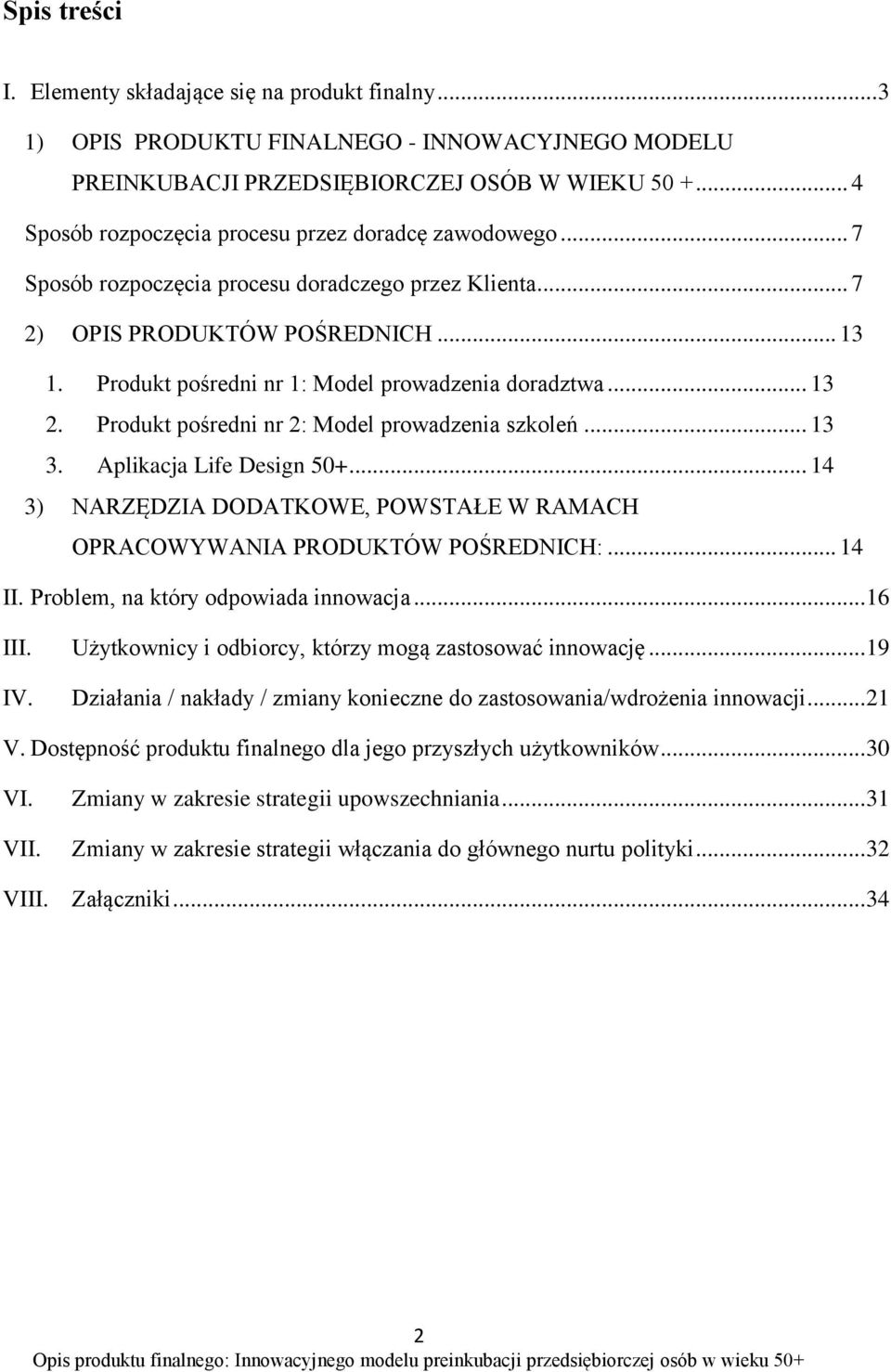 Spis treści

I. Elementy składające się na produkt finalny...3

1) OPIS PRODUKTU FINALNEGO - INNOWACYJNEGO MODELU PREINKUBACJI PRZEDSIĘBIORCZEJ OSÓB W WIEKU 50 +... 4

Sposób rozpoczęcia procesu przez doradcę zawodowego... 7

Sposób rozpoczęcia procesu doradczego przez Klienta... 7

2) OPIS PRODUKTÓW POŚREDNICH... 13

1. Produkt pośredni nr 1: Model prowadzenia doradztwa... 13

2. Produkt pośredni nr 2: Model prowadzenia szkoleń... 13

3. Aplikacja Life Design 50+... 14

3) NARZĘDZIA DODATKOWE, POWSTAŁE W RAMACH OPRACOWYWANIA PRODUKTÓW POŚREDNICH:... 14

II. Problem, na który odpowiada innowacja...16

III. Użytkownicy i odbiorcy, którzy mogą zastosować innowację...19

IV. Działania / nakłady / zmiany konieczne do zastosowania/wdrożenia innowacji...21

V. Dostępność produktu finalnego dla jego przyszłych użytkowników...30

VI. Zmiany w zakresie strategii upowszechniania...31

VII. Zmiany w zakresie strategii włączania do głównego nurtu polityki...32

VIII. Załączniki...34

2

Opis produktu finalnego: Innowacyjnego modelu preinkubacji przedsiębiorczej osób w wieku 50+